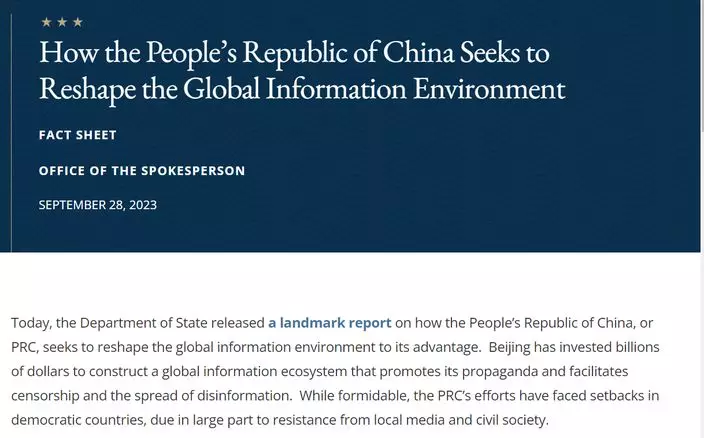 ★ ★ ★

How the People's Republic of China Seeks to Reshape the Global Information Environment

FACT SHEET

OFFICE OF THE SPOKESPERSON

SEPTEMBER 28, 2023

Today, the Department of State released a landmark report on how the People's Republic of China, or PRC, seeks to reshape the global information environment to its advantage. Beijing has invested billions of dollars to construct a global information ecosystem that promotes its propaganda and facilitates censorship and the spread of disinformation. While formidable, the PRC's efforts have faced setbacks in democratic countries, due in large part to resistance from local media and civil society.